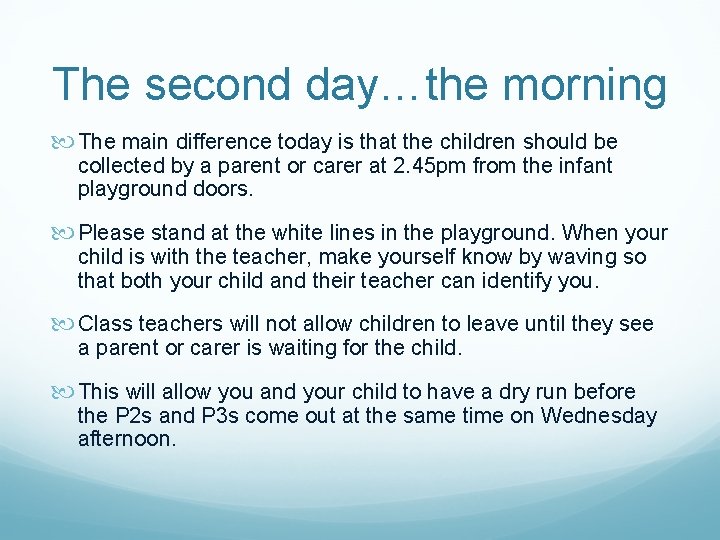 The second day…the morning

The main difference today is that the children should be collected by a parent or carer at 2.45pm from the infant playground doors.

Please stand at the white lines in the playground. When your child is with the teacher, make yourself know by waving so that both your child and their teacher can identify you.

Class teachers will not allow children to leave until they see a parent or carer is waiting for the child.

This will allow you and your child to have a dry run before the P2s and P3s come out at the same time on Wednesday afternoon.